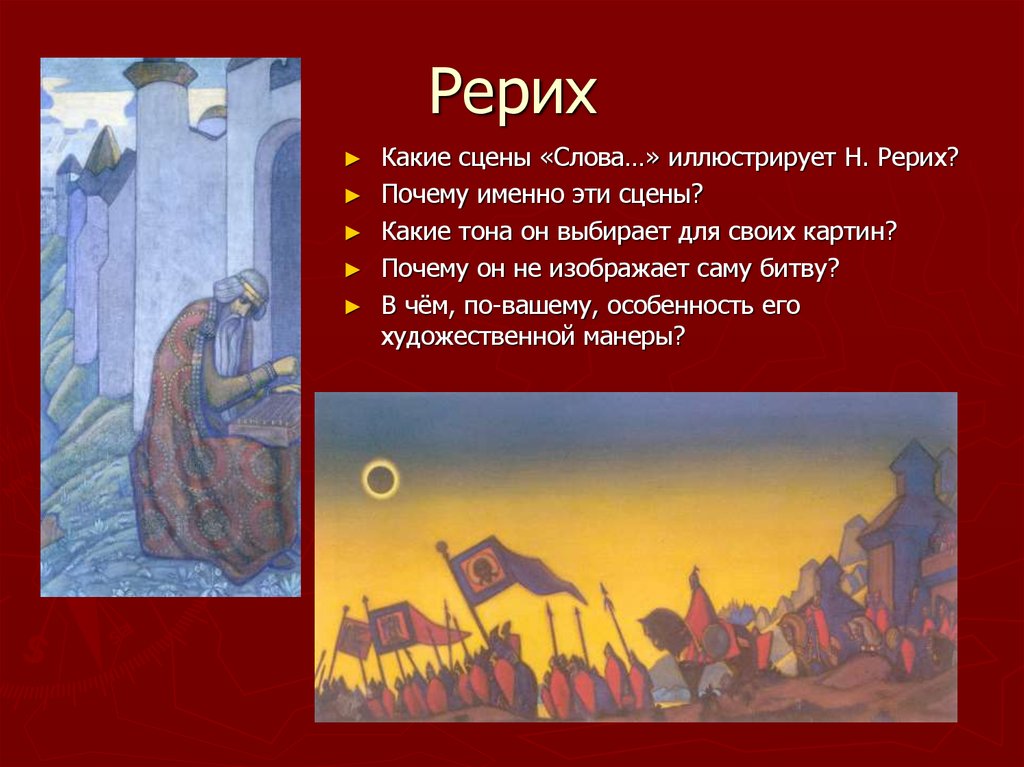 Рерих

► Какие сцены «Слова…» иллюстрирует Н. Рерих?
► Почему именно эти сцены?
► Какие тона он выбирает для своих картин?
► Почему он не изображает саму битву?
► В чём, по-вашему, особенность его художественной манеры?